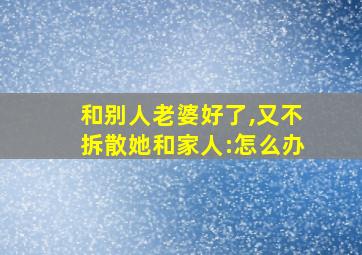 和别人老婆好了,又不拆散她和家人:怎么办